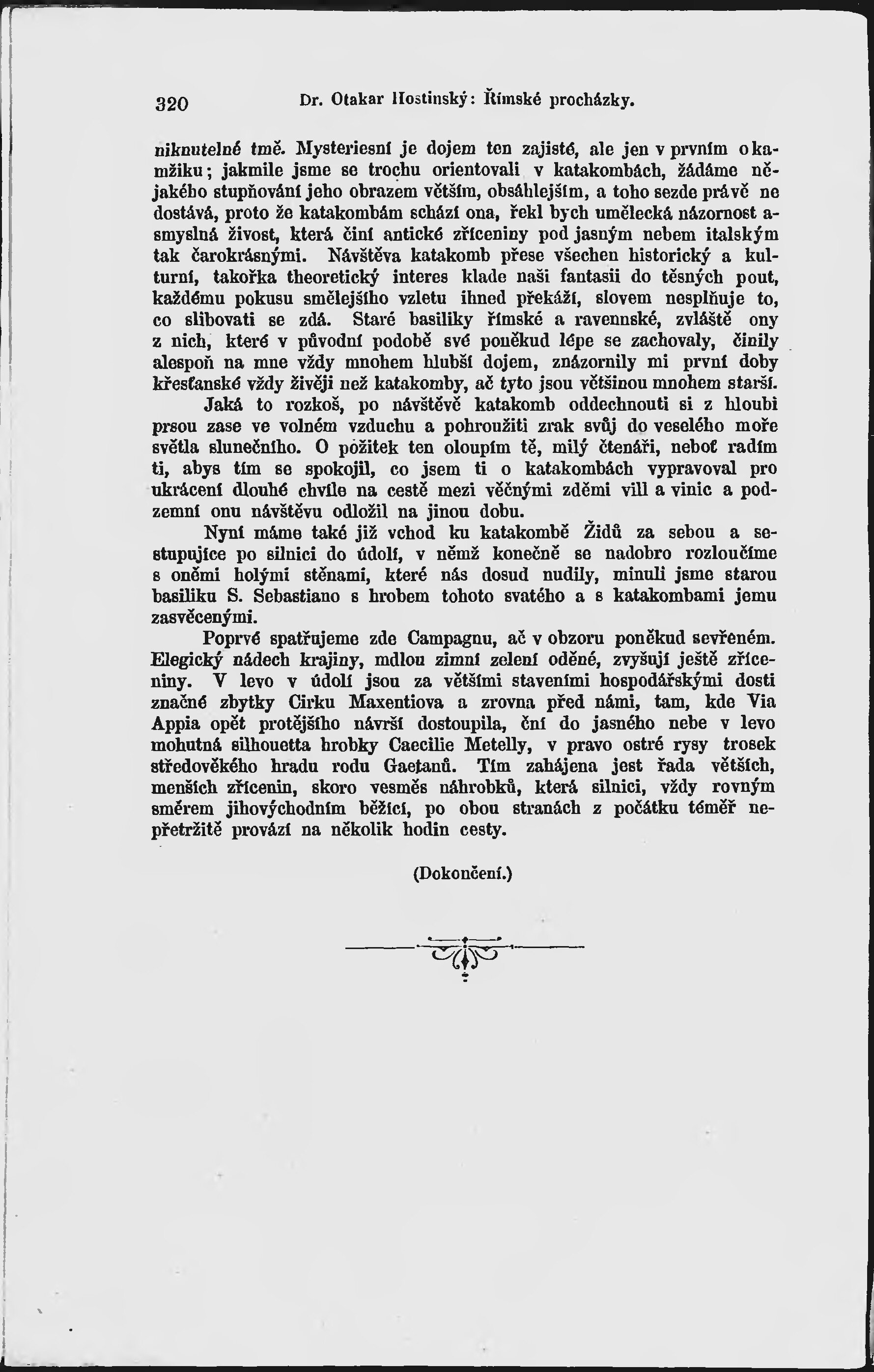 320 Dr. Otakar Hostinský: Římské procházky.

niknutelné tmě. Mysteriesní je dojem ten zajisté, ale jen v prvním okamžiku; jakmile jsme se trochu orientovali v katakombách, žádáme nějakého stupňování jeho obrazem větším, obsáhlejším, a toho sezde právě ne dostává, proto že katakombám schází ona, řekl bych umělecká názornost a smyslná živost, která činí antické zříceniny pod jasným nebem italským tak čarokrásnými. Návštěva katakomb přese všechen historický a kulturní, takořka theoretický interes klade naši fantasii do těsných pout, každému pokusu smělejšího vzletu ihned překáží, slovem nesplňuje to, co slibovati se zdá. Staré basiliky římské a ravennské, zvláště ony z nich, které v původní podobě své poněkud lépe se zachovaly, činily alespoň na mne vždy mnohem hlubší dojem, znázornily mi první doby křesťanské vždy živěji než katakomby, ač tyto jsou většinou mnohem starší.

Jaká to rozkoš, po návštěvě katakomb oddechnouti si z hloubi prsou zase ve volném vzduchu a pohroužiti zrak svůj do veselého moře světla slunečního. O požitek ten oloupím tě, milý čtenáři, neboť radím ti, abys tím se spokojil, co jsem ti o katakombách vypravoval pro ukrácení dlouhé chvíle na cestě mezi věčnými zděmi vill a vinic a podzemní onu návštěvu odložil na jinou dobu.

Nyní máme také již vchod ku katakombě Židů za sebou a sestupujíce po silnici do údolí, v němž konečně se nadobro rozloučíme s oněmi holými stěnami, které nás dosud nudily, minuli jsme starou basiliku S. Sebastiano s hrobem tohoto svatého a s katakombami jemu zasvěcenými.

Poprvé spatřujeme zde Campagnu, ač v obzoru poněkud sevřeném. Elegický nádech krajiny, mdlou zimní zelení oděné, zvyšují ještě zříceniny. V levo v údolí jsou za většími staveními hospodářskými dosti značné zbytky Cirku Maxentiova a zrovna před námi, tam, kde Via Appia opět protějšího návrší dostoupila, ční do jasného nebe v levo mohutná silhouetta hrobky Caecilie Metelly, v pravo ostré rysy trosek středověkého hradu rodu Gaetanů. Tím zahájena jest řada větších, menších zřícenin, skoro vesměs náhrobků, která silnici, vždy rovným směrem jihovýchodním běžící, po obou stranách z počátku téměř nepřetržitě provází na několik hodin cesty.

(Dokončení.)